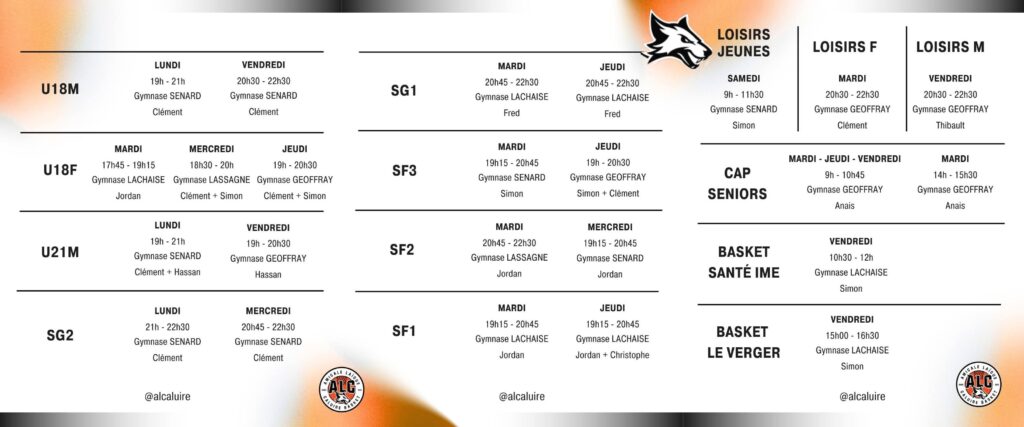 U18M

LUNDI
19h - 21h
Gymnase SENARD
Clément

VENDREDI
20h30 - 22h30
Gymnase SENARD
Clément

U18F

MARDI
17h45 - 19h15
Gymnase LACHAISE
Jordan

MERCREDI
18h30 - 20h
Gymnase LASSAGNE
Clément + Simon

JEUDI
19h - 20h30
Gymnase GEOFFRAY
Clément + Simon

U21M

LUNDI
19h - 21h
Gymnase SENARD
Clément + Hassan

VENDREDI
19h - 20h30
Gymnase GEOFFRAY
Hassan

SG2

LUNDI
21h - 22h30
Gymnase SENARD
Clément

MERCREDI
20h45 - 22h30
Gymnase SENARD
Clément

@alcaluire

SG1

MARDI
20h45 - 22h30
Gymnase LACHAISE
Fred

JEUDI
20h45 - 22h30
Gymnase LACHAISE
Fred

SF3

MARDI
19h15 - 20h45
Gymnase SENARD
Simon

JEUDI
19h - 20h30
Gymnase GEOFFRAY
Simon + Clément

SF2

MARDI
20h45 - 22h30
Gymnase LASSAGNE
Jordan

MERCREDI
19h15 - 20h45
Gymnase SENARD
Jordan

SF1

MARDI
19h15 - 20h45
Gymnase LACHAISE
Jordan

JEUDI
19h15 - 20h45
Gymnase LACHAISE
Jordan + Christophe

@alcaluire

LOISIRS
JEUNES

SAMEDI
9h - 11h30
Gymnase SENARD
Simon

LOISIRS F

MARDI
20h30 - 22h30
Gymnase GEOFFRAY
Clément

LOISIRS M

VENDREDI
20h30 - 22h30
Gymnase GEOFFRAY
Thibault

CAP
SENIORS

MARDI - JEUDI - VENDREDI
9h - 10h45
Gymnase GEOFFRAY
Anais

MARDI
14h - 15h30
Gymnase GEOFFRAY
Anais

BASKET
SANTÉ IME

VENDREDI
10h30 - 12h
Gymnase LACHAISE
Simon

BASKET
LE VERGER

VENDREDI
15h00 - 16h30
Gymnase LACHAISE
Simon

@alcaluire